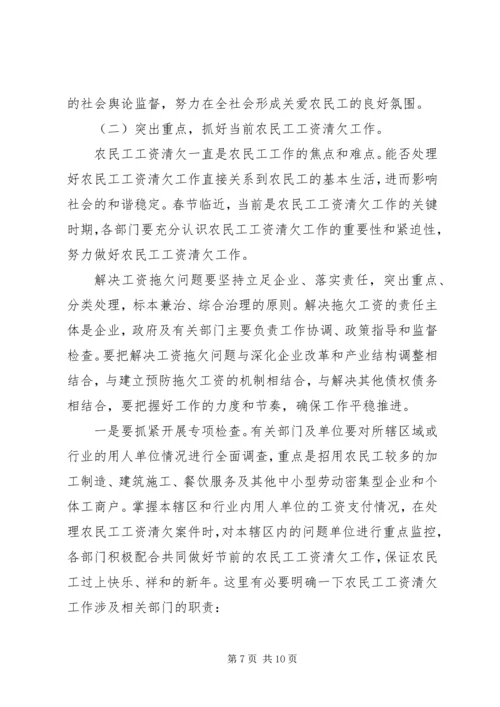 的社会舆论监督，努力在全社会形成关爱农民工的良好氛围。

（二）突出重点，抓好当前农民工工资清欠工作。

农民工工资清欠一直是农民工工作的焦点和难点。能否处理好农民工工资清欠工作直接关系到农民工的基本生活，进而影响社会的和谐稳定。春节临近，当前是农民工工资清欠工作的关键时期，各部门要充分认识农民工工资清欠工作的重要性和紧迫性，努力做好农民工工资清欠工作。

解决工资拖欠问题要坚持立足企业、落实责任，突出重点、分类处理，标本兼治、综合治理的原则。解决拖欠工资的责任主体是企业，政府及有关部门主要负责工作协调、政策指导和监督检查。要把解决工资拖欠问题与深化企业改革和产业结构调整相结合，与建立预防拖欠工资的机制相结合，与解决其他债权债务相结合，要把握好工作的力度和节奏，确保工作平稳推进。

一是要抓紧开展专项检查。有关部门及单位要对所辖区域或行业的用人单位情况进行全面调查，重点是招用农民工较多的加工制造、建筑施工、餐饮服务及其他中小型劳动密集型企业和个体工商户。掌握本辖区和行业内用人单位的工资支付情况，在处理农民工工资清欠案件时，对本辖区内的问题单位进行重点监控，各部门积极配合共同做好节前的农民工工资清欠工作，保证农民工过上快乐、祥和的新年。这里有必要明确一下农民工工资清欠工作涉及相关部门的职责：

第 7 页 共 10 页